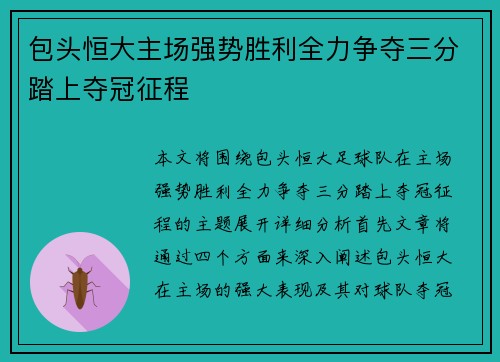 包头恒大主场强势胜利全力争夺三分踏上夺冠征程

本文将围绕包头恒大足球队在主场强势胜利全力争夺三分踏上夺冠征程的主题展开详细分析首先文章将通过四个方面来深入阐述包头恒大在主场的强大表现及其对球队夺冠